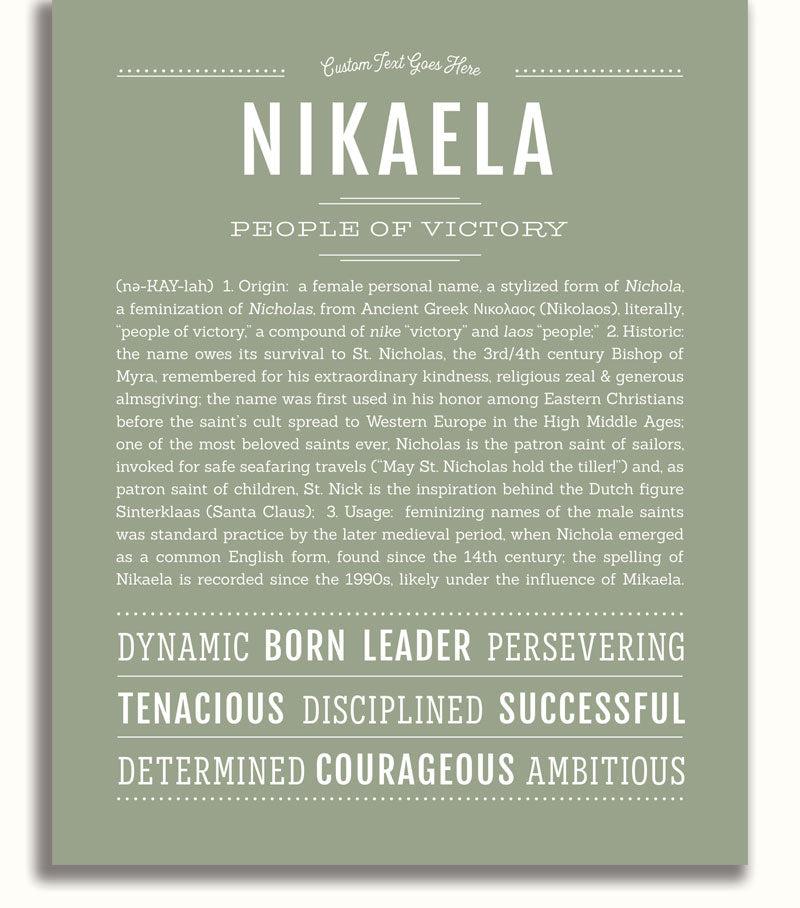 Custom Text Goes Here

NIKAELA

PEOPLE OF VICTORY

(nə-KAY-lah) 1. Origin: a female personal name, a stylized form of Nichola, a feminization of Nicholas, from Ancient Greek Νικολαος (Nikolaos), literally, "people of victory," a compound of nike "victory" and laos "people;" 2. Historic: the name owes its survival to St. Nicholas, the 3rd/4th century Bishop of Myra, remembered for his extraordinary kindness, religious zeal & generous almsgiving; the name was first used in his honor among Eastern Christians before the saint's cult spread to Western Europe in the High Middle Ages; one of the most beloved saints ever, Nicholas is the patron saint of sailors, invoked for safe seafaring travels ("May St. Nicholas hold the tiller!") and, as patron saint of children, St. Nick is the inspiration behind the Dutch figure Sinterklaas (Santa Claus); 3. Usage: feminizing names of the male saints was standard practice by the later medieval period, when Nichola emerged as a common English form, found since the 14th century; the spelling of Nikaela is recorded since the 1990s, likely under the influence of Mikaela.

DYNAMIC BORN LEADER PERSEVERING

TENACIOUS DISCIPLINED SUCCESSFUL

DETERMINED COURAGEOUS AMBITIOUS